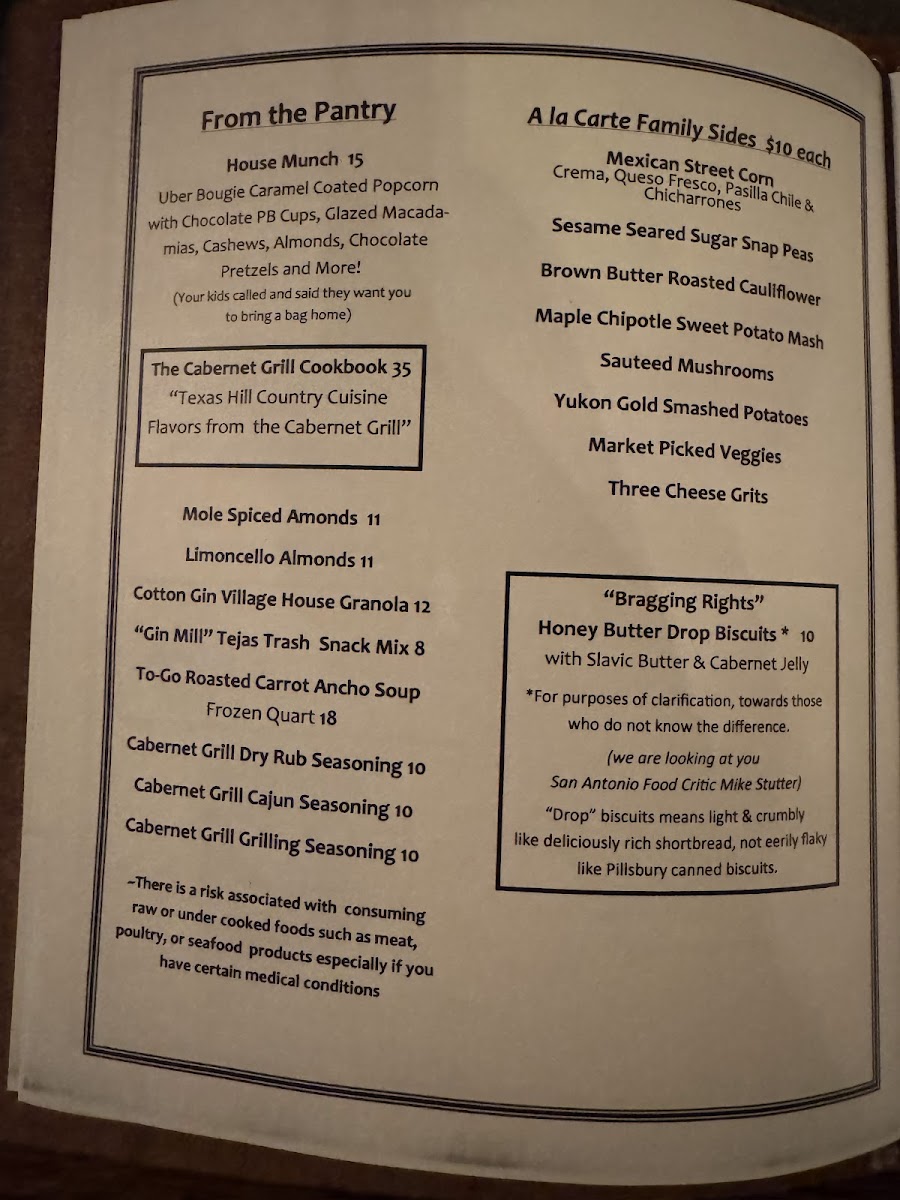 From the Pantry

House Munch 15
Uber Bougie Caramel Coated Popcorn with Chocolate PB Cups, Glazed Macadamias, Cashews, Almonds, Chocolate Pretzels and More!
(Your kids called and said they want you to bring a bag home)

The Cabernet Grill Cookbook 35
"Texas Hill Country Cuisine Flavors from the Cabernet Grill"

Mole Spiced Amonds 11

Limoncello Almonds 11

Cotton Gin Village House Granola 12

"Gin Mill" Tejas Trash Snack Mix 8

To-Go Roasted Carrot Ancho Soup
Frozen Quart 18

Cabernet Grill Dry Rub Seasoning 10

Cabernet Grill Cajun Seasoning 10

Cabernet Grill Grilling Seasoning 10

~There is a risk associated with consuming raw or under cooked foods such as meat, poultry, or seafood products especially if you have certain medical conditions

A la Carte Family Sides $10 each

Mexican Street Corn
Crema, Queso Fresco, Pasilla Chile & Chicharrones

Sesame Seared Sugar Snap Peas

Brown Butter Roasted Cauliflower

Maple Chipotle Sweet Potato Mash

Sauteed Mushrooms

Yukon Gold Smashed Potatoes

Market Picked Veggies

Three Cheese Grits

"Bragging Rights"
Honey Butter Drop Biscuits * 10
with Slavic Butter & Cabernet Jelly

*For purposes of clarification, towards those who do not know the difference.

(we are looking at you San Antonio Food Critic Mike Stutter)

"Drop" biscuits means light & crumbly like deliciously rich shortbread, not eerily flaky like Pillsbury canned biscuits.